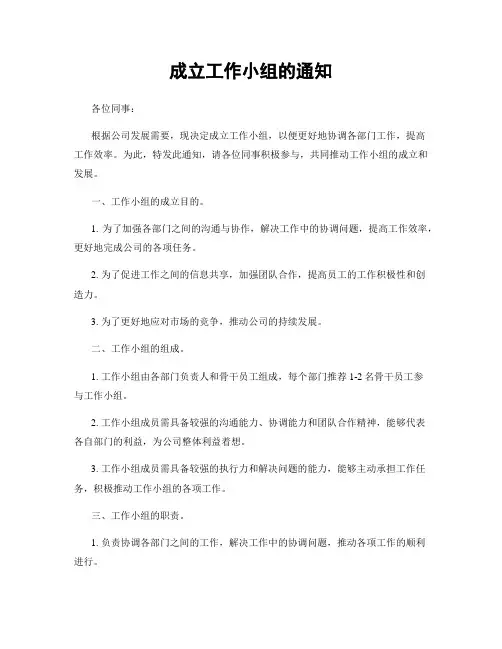 成立工作小组的通知

各位同事：

根据公司发展需要，现决定成立工作小组，以便更好地协调各部门工作，提高工作效率。为此，特发此通知，请各位同事积极参与，共同推动工作小组的成立和发展。

一、工作小组的成立目的。

1. 为了加强各部门之间的沟通与协作，解决工作中的协调问题，提高工作效率，更好地完成公司的各项任务。

2. 为了促进工作之间的信息共享，加强团队合作，提高员工的工作积极性和创造力。

3. 为了更好地应对市场的竞争，推动公司的持续发展。

二、工作小组的组成。

1. 工作小组由各部门负责人和骨干员工组成，每个部门推荐 1-2 名骨干员工参与工作小组。

2. 工作小组成员需具备较强的沟通能力、协调能力和团队合作精神，能够代表各自部门的利益，为公司整体利益着想。

3. 工作小组成员需具备较强的执行力和解决问题的能力，能够主动承担工作任务，积极推动工作小组的各项工作。

三、工作小组的职责。

1. 负责协调各部门之间的工作，解决工作中的协调问题，推动各项工作的顺利进行。